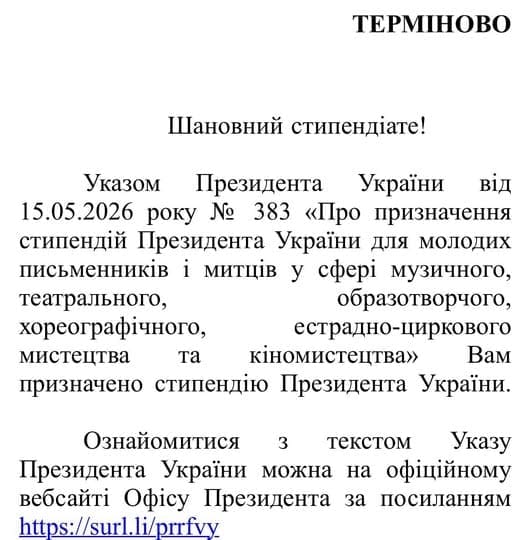 ТЕРМІНОВО

Шановний стипендіате!

Указом Президента України від 15.05.2026 року № 383 «Про призначення стипендій Президента України для молодих письменників і митців у сфері музичного, театрального, образотворчого, хореографічного, естрадно-циркового мистецтва та кіномистецтва» Вам призначено стипендію Президента України.

Ознайомитися з текстом Указу Президента України можна на офіційному вебсайті Офісу Президента за посиланням https://surl.li/prrfvy